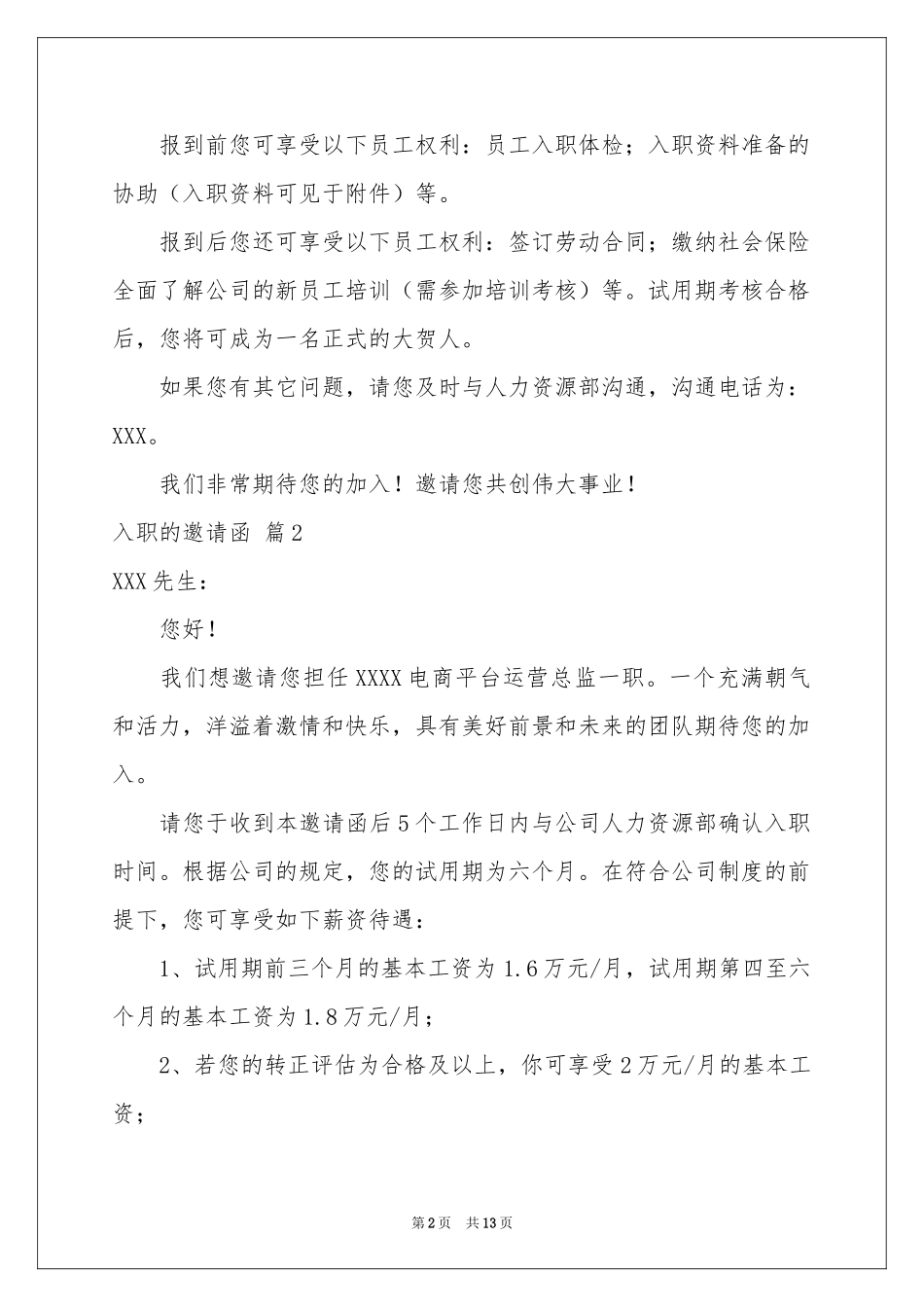 报到前您可享受以下员工权利：员工入职体检；入职资料准备的协助（入职资料可见于附件）等。

报到后您还可享受以下员工权利：签订劳动合同；缴纳社会保险全面了解公司的新员工培训（需参加培训考核）等。试用期考核合格后，您将可成为一名正式的大贺人。

如果您有其它问题，请您及时与人力资源部沟通，沟通电话为：XXX。

我们非常期待您的加入！邀请您共创伟大事业！

入职的邀请函 篇2

XXX先生：

您好！

我们想邀请您担任XXXX电商平台运营总监一职。一个充满朝气和活力，洋溢着激情和快乐，具有美好前景和未来的团队期待您的加入。

请您于收到本邀请函后5个工作日内与公司人力资源部确认入职时间。根据公司的规定，您的试用期为六个月。在符合公司制度的前提下，您可享受如下薪资待遇：

1、试用期前三个月的基本工资为1.6万元/月，试用期第四至六个月的基本工资为1.8万元/月；

2、若您的转正评估为合格及以上，你可享受2万元/月的基本工资；

第2页 共13页